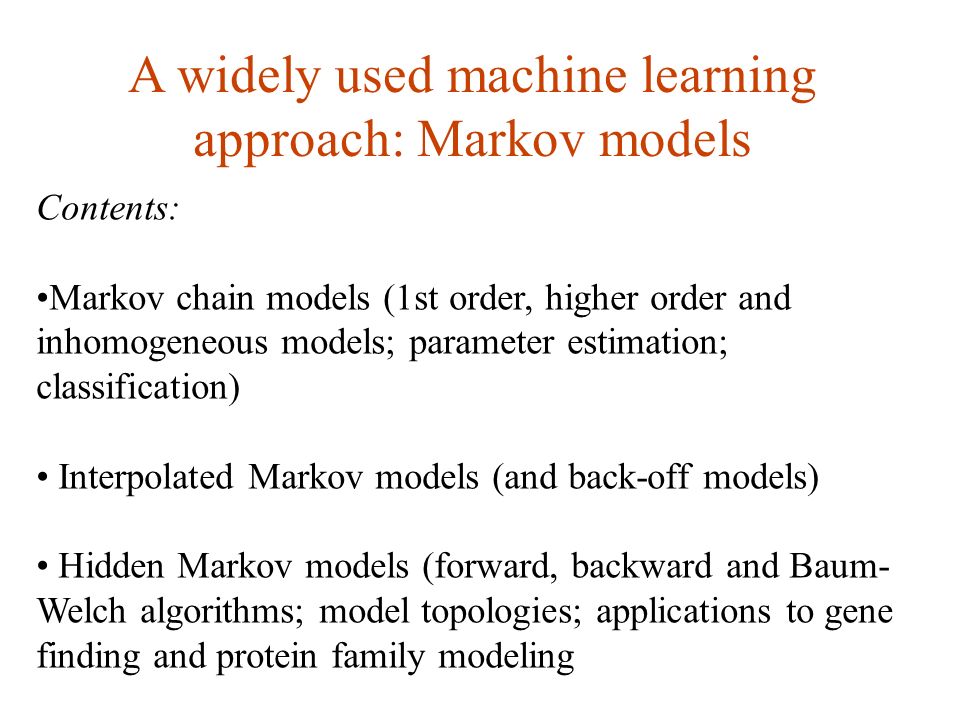 A widely used machine learning approach: Markov models

Contents:

•Markov chain models (1st order, higher order and inhomogeneous models; parameter estimation; classification)

• Interpolated Markov models (and back-off models)

• Hidden Markov models (forward, backward and Baum-Welch algorithms; model topologies; applications to gene finding and protein family modeling